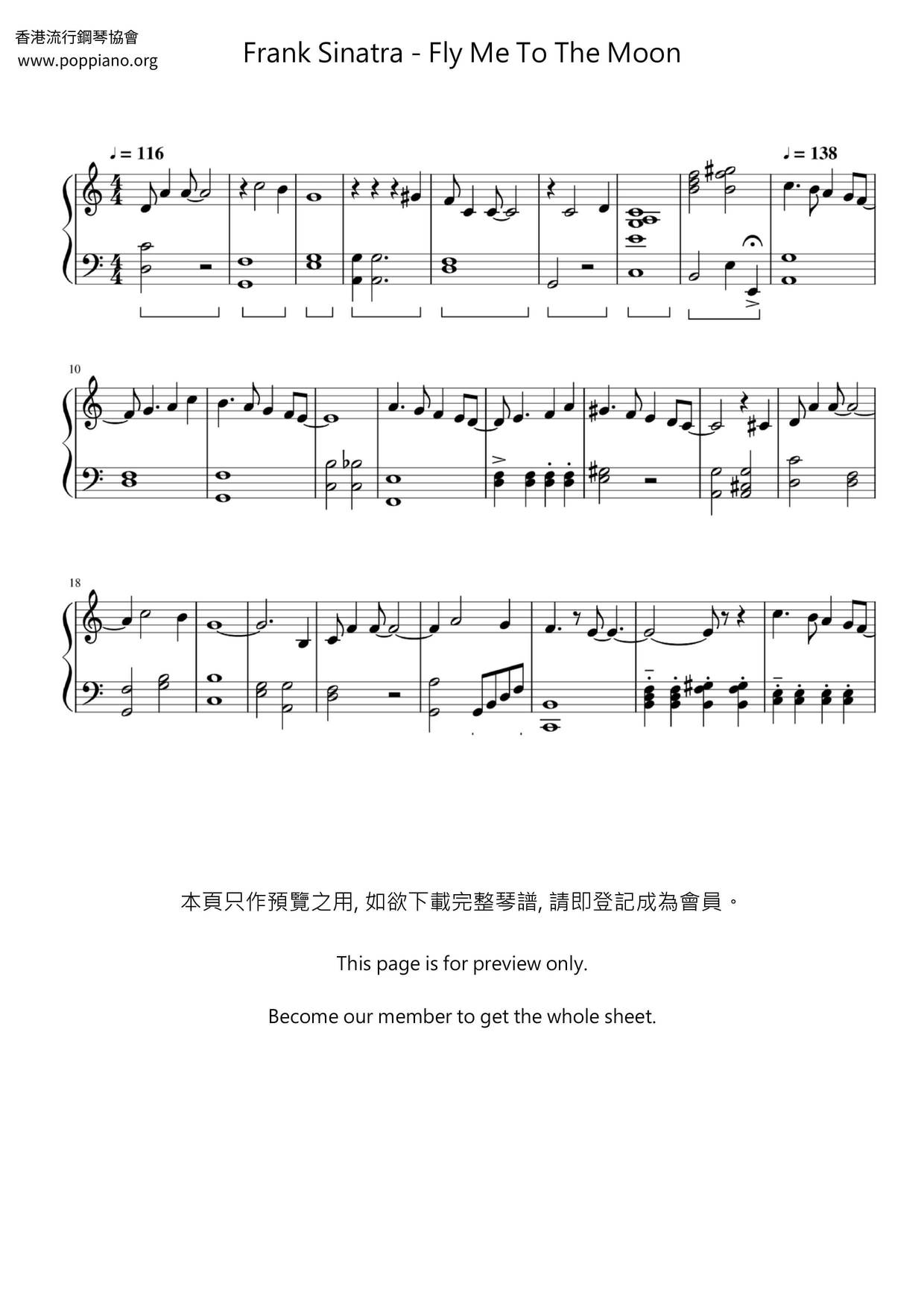 香港流行鋼琴協會
www.poppiano.org

Frank Sinatra - Fly Me To The Moon

♩ = 116

♩ = 138

10

18

本頁只作預覽之用, 如欲下載完整琴譜, 請即登記成為會員。

This page is for preview only.

Become our member to get the whole sheet.